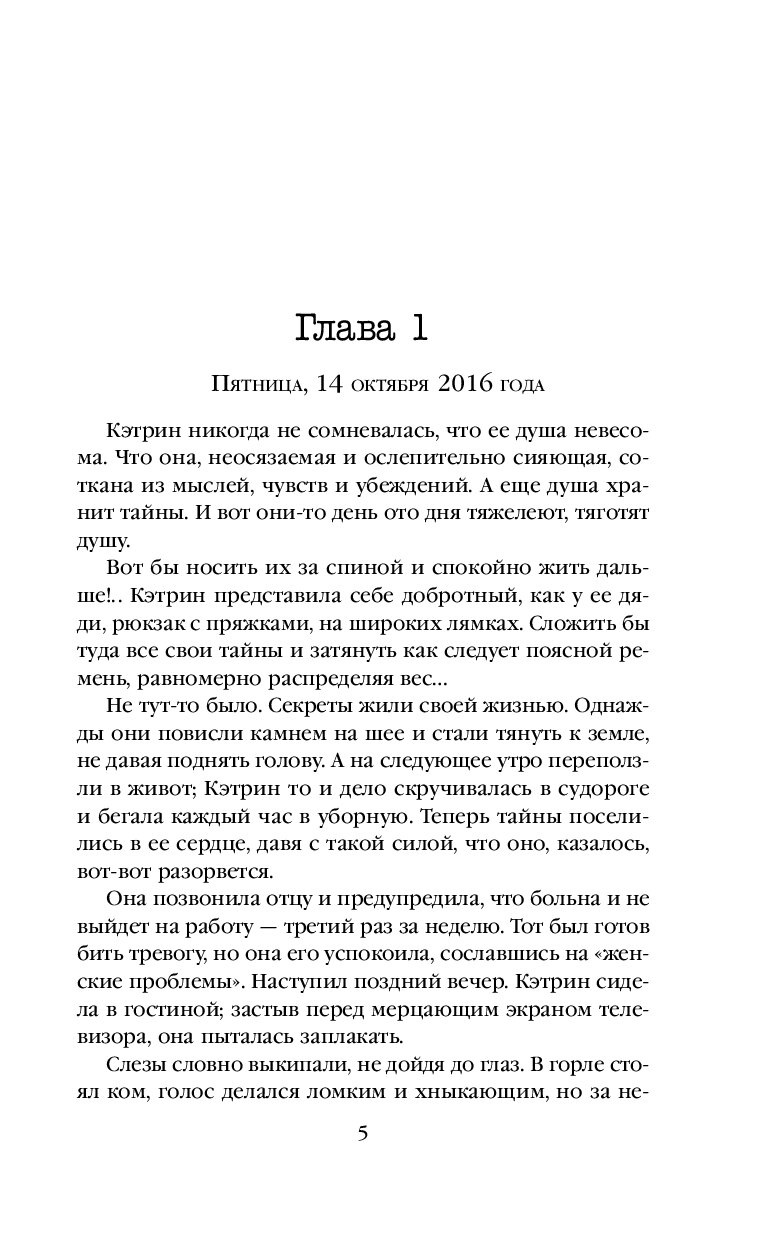 Глава 1

Пятница, 14 октября 2016 года

Кэтрин никогда не сомневалась, что ее душа невесома. Что она, неосязаемая и ослепительно сияющая, соткана из мыслей, чувств и убеждений. А еще душа хранит тайны. И вот они-то день ото дня тяжелеют, тяготят душу.

Вот бы носить их за спиной и спокойно жить дальше!.. Кэтрин представила себе добротный, как у ее дяди, рюкзак с пряжками, на широких лямках. Сложить бы туда все свои тайны и затянуть как следует поясной ремень, равномерно распределяя вес...

Не тут-то было. Секреты жили своей жизнью. Однажды они повисли камнем на шее и стали тянуть к земле, не давая поднять голову. А на следующее утро переползли в живот; Кэтрин то и дело скручивалась в судороге и бегала каждый час в уборную. Теперь тайны поселились в ее сердце, давя с такой силой, что оно, казалось, вот-вот разорвется.

Она позвонила отцу и предупредила, что больна и не выйдет на работу — третий раз за неделю. Тот был готов бить тревогу, но она его успокоила, сославшись на «женские проблемы». Наступил поздний вечер. Кэтрин сидела в гостиной; застыв перед мерцающим экраном телевизора, она пыталась заплакать.

Слезы словно выкипали, не дойдя до глаз. В горле стоял ком, голос делался ломким и хныкающим, но за не-

5